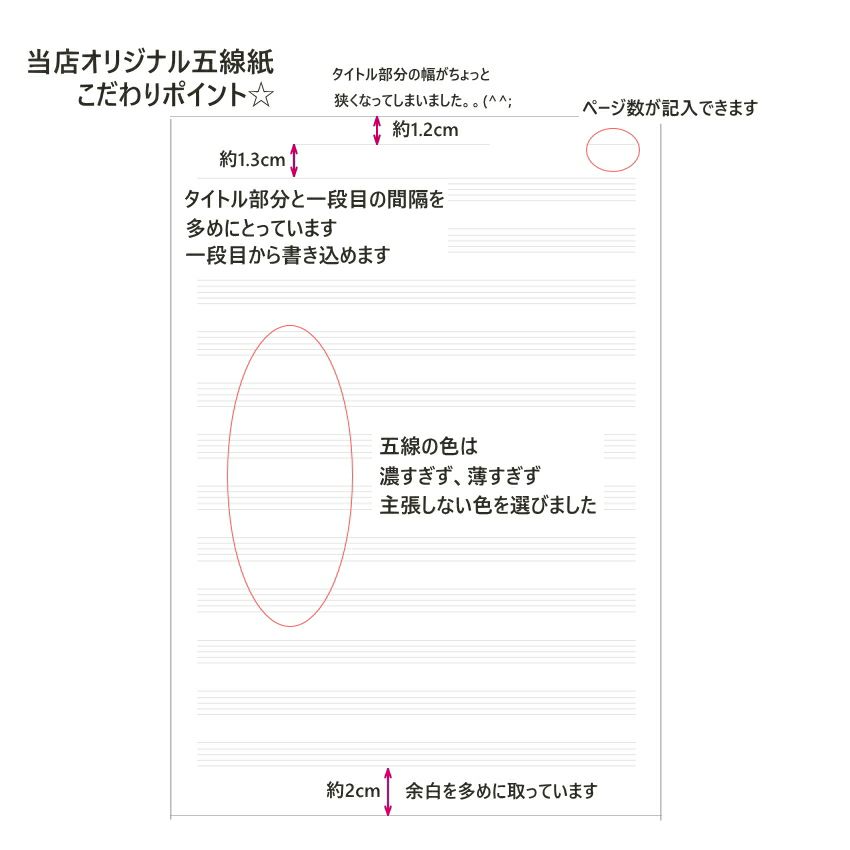 当店オリジナル五線紙
こだわりポイント☆

タイトル部分の幅がちょっと
狭くなってしまいました。。(^^;

ページ数が記入できます

約1.2cm

約1.3cm

タイトル部分と一段目の間隔を
多めにとっています
一段目から書き込めます

五線の色は
濃すぎず、薄すぎず
主張しない色を選びました

約2cm 余白を多めに取っています